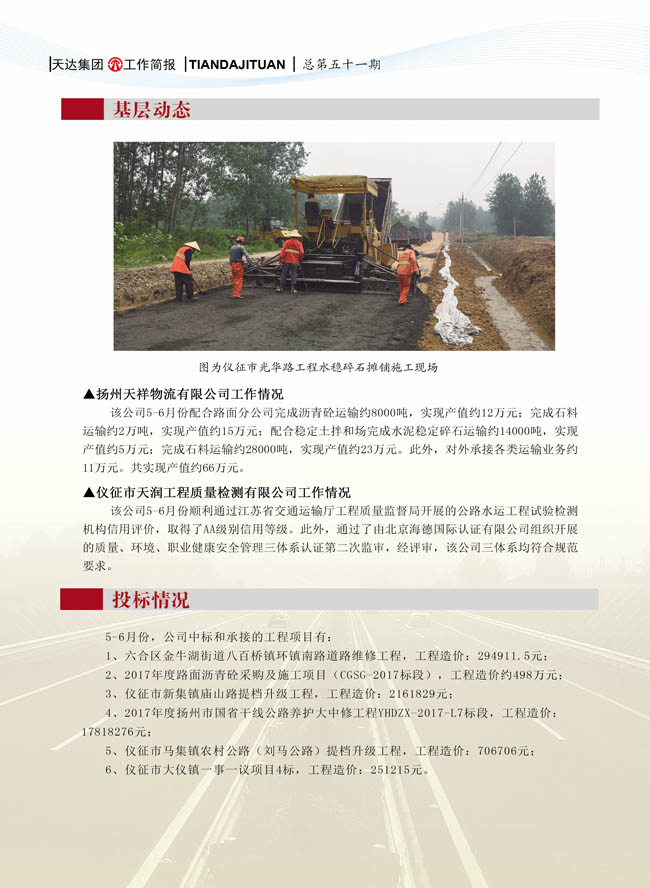 天达集团 工作简报 | TIANDAJITUAN | 总第五十一期

基层动态

图为仪征市光华路工程水稳碎石摊铺施工现场

▲扬州天祥物流有限公司工作情况

该公司5-6月份配合路面分公司完成沥青砼运输约8000吨，实现产值约12万元；完成石料运输约2万吨，实现产值约15万元；配合稳定土拌和场完成水泥稳定碎石运输约14000吨，实现产值约5万元；完成石料运输约28000吨，实现产值约23万元。此外，对外承接各类运输业务约11万元。共实现产值约66万元。

▲仪征市天润工程质量检测有限公司工作情况

该公司5-6月份顺利通过江苏省交通运输厅工程质量监督局开展的公路水运工程试验检测机构信用评价，取得了AA级别信用等级。此外，通过了由北京海德国际认证有限公司组织开展的质量、环境、职业健康安全管理三体系认证第二次监审，经评审，该公司三体系均符合规范要求。

投标情况

5-6月份，公司中标和承接的工程项目有：

1、六合区金牛湖街道八百桥镇环镇南路道路维修工程，工程造价：294911.5元；

2、2017年度路面沥青砼采购及施工项目（CGSG-2017标段），工程造价约498万元；

3、仪征市新集镇庙山路提档升级工程，工程造价：2161829元；

4、2017年度扬州市国省干线公路养护大中修工程YHDZX-2017-L7标段，工程造价：17818276元；

5、仪征市马集镇农村公路（刘马公路）提档升级工程，工程造价：706706元；

6、仪征市大仪镇一事一议项目4标，工程造价：251215元。